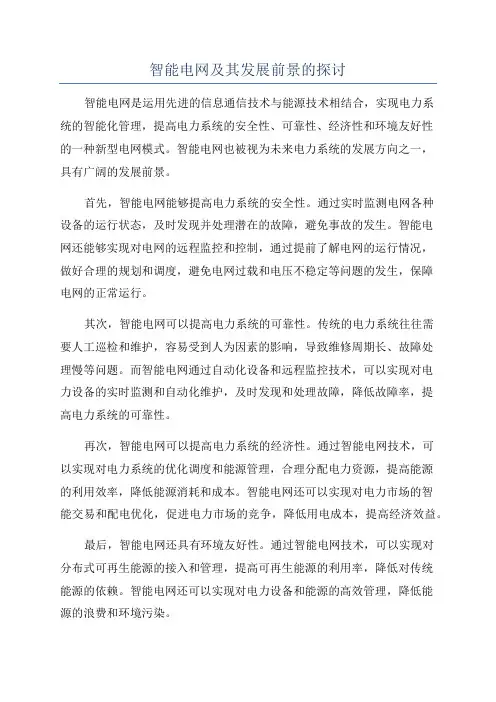 智能电网及其发展前景的探讨

智能电网是运用先进的信息通信技术与能源技术相结合，实现电力系统的智能化管理，提高电力系统的安全性、可靠性、经济性和环境友好性的一种新型电网模式。智能电网也被视为未来电力系统的发展方向之一，具有广阔的发展前景。

首先，智能电网能够提高电力系统的安全性。通过实时监测电网各种设备的运行状态，及时发现并处理潜在的故障，避免事故的发生。智能电网还能够实现对电网的远程监控和控制，通过提前了解电网的运行情况，做好合理的规划和调度，避免电网过载和电压不稳定等问题的发生，保障电网的正常运行。

其次，智能电网可以提高电力系统的可靠性。传统的电力系统往往需要人工巡检和维护，容易受到人为因素的影响，导致维修周期长、故障处理慢等问题。而智能电网通过自动化设备和远程监控技术，可以实现对电力设备的实时监测和自动化维护，及时发现和处理故障，降低故障率，提高电力系统的可靠性。

再次，智能电网可以提高电力系统的经济性。通过智能电网技术，可以实现对电力系统的优化调度和能源管理，合理分配电力资源，提高能源的利用效率，降低能源消耗和成本。智能电网还可以实现对电力市场的智能交易和配电优化，促进电力市场的竞争，降低用电成本，提高经济效益。

最后，智能电网还具有环境友好性。通过智能电网技术，可以实现对分布式可再生能源的接入和管理，提高可再生能源的利用率，降低对传统能源的依赖。智能电网还可以实现对电力设备和能源的高效管理，降低能源的浪费和环境污染。